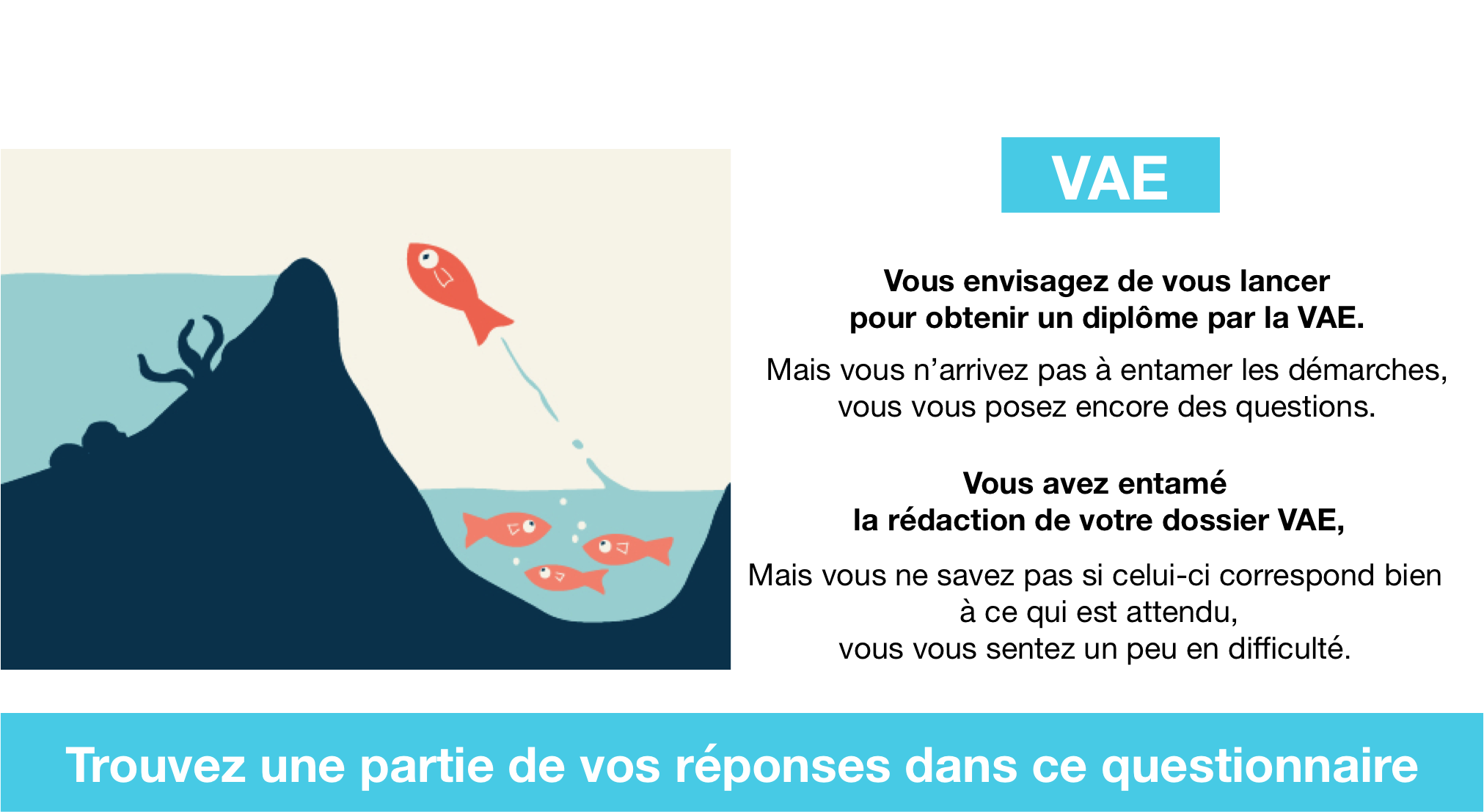 VAE

Vous envisagez de vous lancer pour obtenir un diplôme par la VAE.

Mais vous n'arrivez pas à entamer les démarches, vous vous posez encore des questions.

Vous avez entamé la rédaction de votre dossier VAE,

Mais vous ne savez pas si celui-ci correspond bien à ce qui est attendu, vous vous sentez un peu en difficulté.

Trouvez une partie de vos réponses dans ce questionnaire